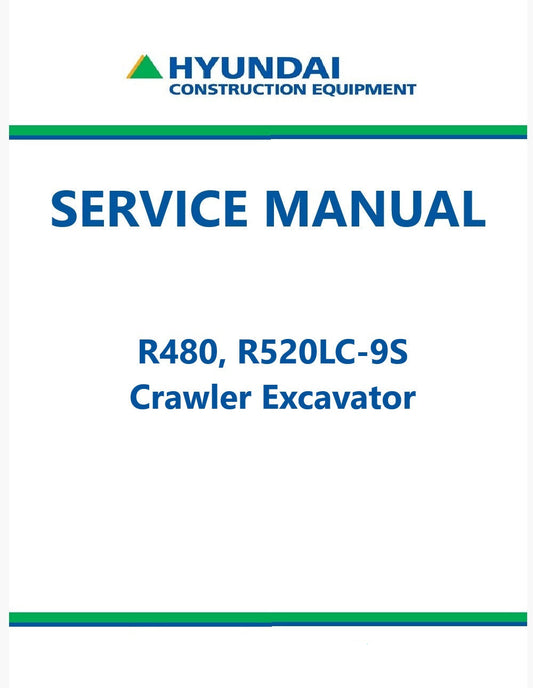 HYUNDAI
CONSTRUCTION EQUIPMENT

SERVICE MANUAL

R480, R520LC-9S
Crawler Excavator